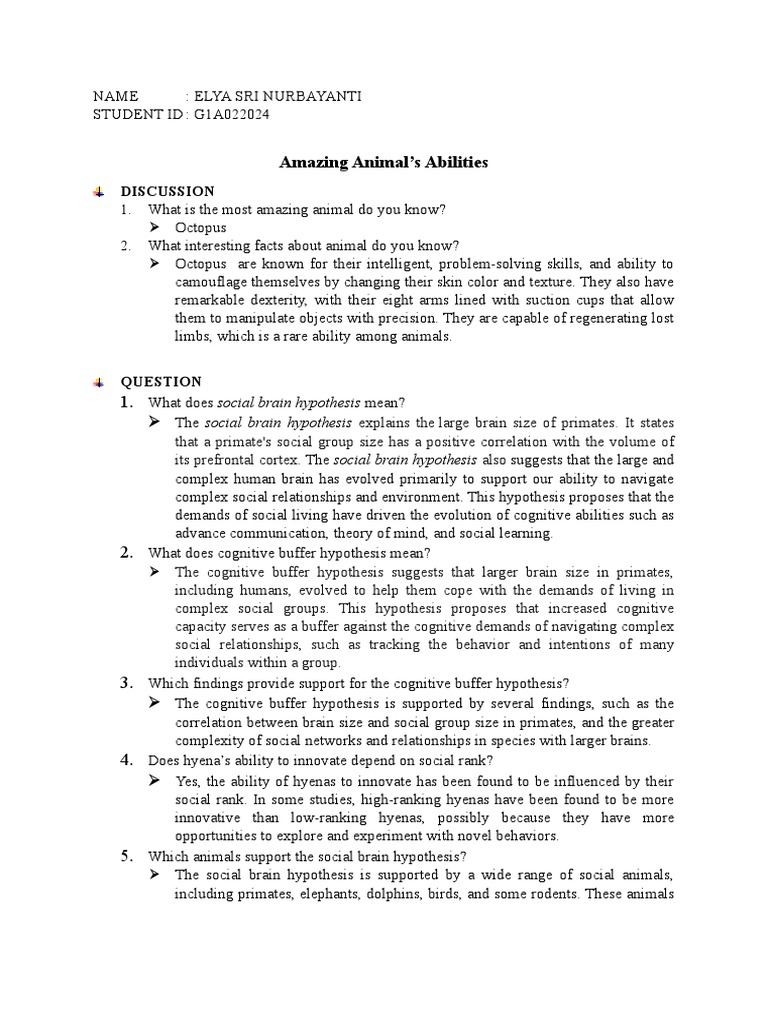 NAME : ELYA SRI NURBAYANTI
STUDENT ID : G1A022024

Amazing Animal's Abilities

DISCUSSION
1. What is the most amazing animal do you know?
➤ Octopus
2. What interesting facts about animal do you know?
➤ Octopus are known for their intelligent, problem-solving skills, and ability to camouflage themselves by changing their skin color and texture. They also have remarkable dexterity, with their eight arms lined with suction cups that allow them to manipulate objects with precision. They are capable of regenerating lost limbs, which is a rare ability among animals.

QUESTION
1. What does social brain hypothesis mean?
➤ The social brain hypothesis explains the large brain size of primates. It states that a primate's social group size has a positive correlation with the volume of its prefrontal cortex. The social brain hypothesis also suggests that the large and complex human brain has evolved primarily to support our ability to navigate complex social relationships and environment. This hypothesis proposes that the demands of social living have driven the evolution of cognitive abilities such as advance communication, theory of mind, and social learning.
2. What does cognitive buffer hypothesis mean?
➤ The cognitive buffer hypothesis suggests that larger brain size in primates, including humans, evolved to help them cope with the demands of living in complex social groups. This hypothesis proposes that increased cognitive capacity serves as a buffer against the cognitive demands of navigating complex social relationships, such as tracking the behavior and intentions of many individuals within a group.
3. Which findings provide support for the cognitive buffer hypothesis?
➤ The cognitive buffer hypothesis is supported by several findings, such as the correlation between brain size and social group size in primates, and the greater complexity of social networks and relationships in species with larger brains.
4. Does hyena's ability to innovate depend on social rank?
➤ Yes, the ability of hyenas to innovate has been found to be influenced by their social rank. In some studies, high-ranking hyenas have been found to be more innovative than low-ranking hyenas, possibly because they have more opportunities to explore and experiment with novel behaviors.
5. Which animals support the social brain hypothesis?
➤ The social brain hypothesis is supported by a wide range of social animals, including primates, elephants, dolphins, birds, and some rodents. These animals